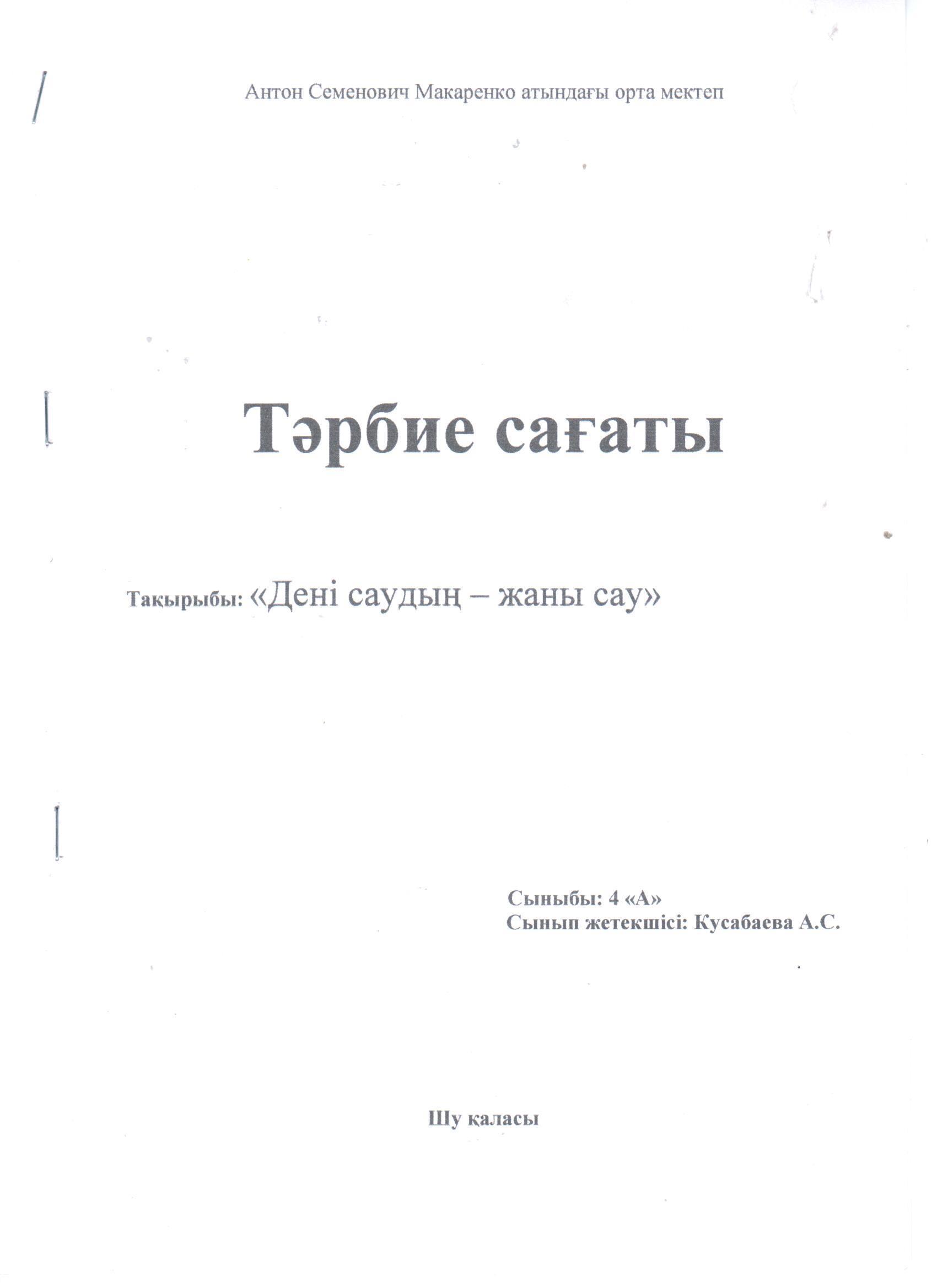 Антон Семенович Макаренко атындағы орта мектеп

Тәрбие сағаты

Тақырыбы: «Дені саудың – жаны сау»

Сыныбы: 4 «А»
Сынып жетекшісі: Кусабаева А.С.

Шу қаласы